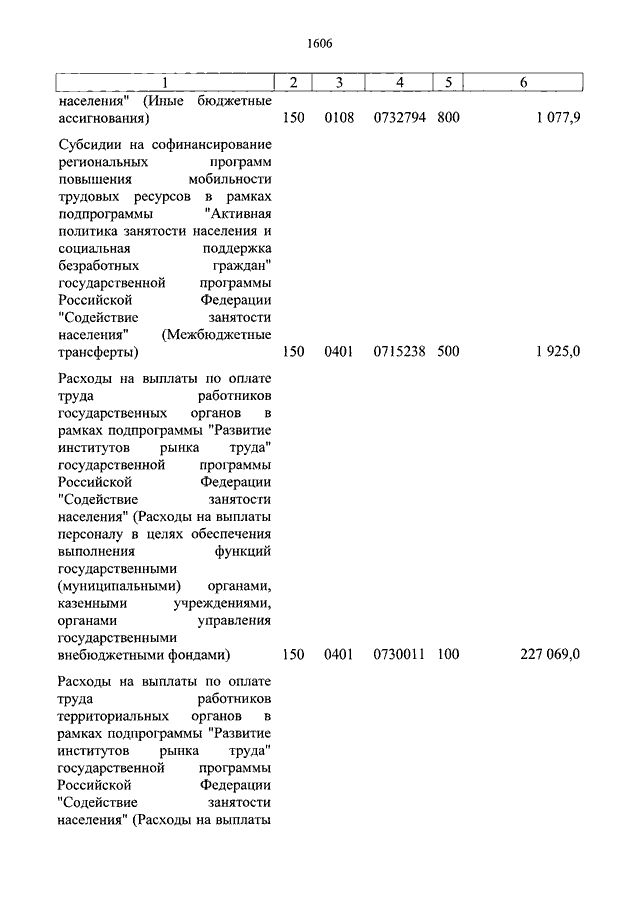 1606

| 1 | 2 | 3 | 4 | 5 | 6 |
|---|---|---|---|---|---|
| населения" (Иные бюджетные ассигнования) | 150 | 0108 | 0732794 | 800 | 1 077,9 |
| Субсидии на софинансирование региональных программ повышения мобильности трудовых ресурсов в рамках подпрограммы "Активная политика занятости населения и социальная поддержка безработных граждан" государственной программы Российской Федерации "Содействие занятости населения" (Межбюджетные трансферты) | 150 | 0401 | 0715238 | 500 | 1 925,0 |
| Расходы на выплаты по оплате труда работников государственных органов в рамках подпрограммы "Развитие институтов рынка труда" государственной программы Российской Федерации "Содействие занятости населения" (Расходы на выплаты персоналу в целях обеспечения выполнения функций государственными (муниципальными) органами, казенными учреждениями, органами управления государственными внебюджетными фондами) | 150 | 0401 | 0730011 | 100 | 227 069,0 |
| Расходы на выплаты по оплате труда работников территориальных органов в рамках подпрограммы "Развитие институтов рынка труда" государственной программы Российской Федерации "Содействие занятости населения" (Расходы на выплаты | | | | | |